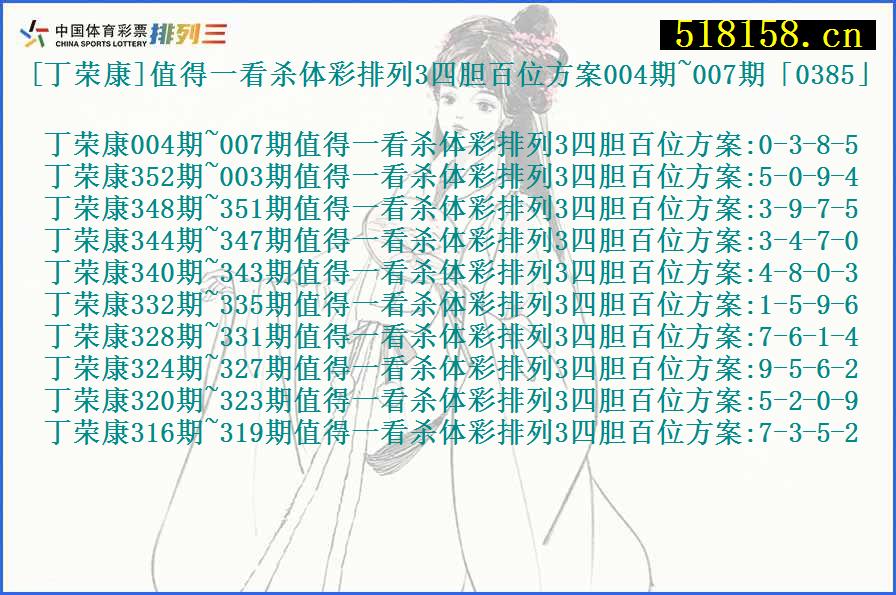 中国体育彩票 CHINA SPORTS LOTTERY 排列三

518158.cn

[丁荣康]值得一看杀体彩排列3四胆百位方案004期~007期「0385」

丁荣康004期~007期值得一看杀体彩排列3四胆百位方案:0-3-8-5
丁荣康352期~003期值得一看杀体彩排列3四胆百位方案:5-0-9-4
丁荣康348期~351期值得一看杀体彩排列3四胆百位方案:3-9-7-5
丁荣康344期~347期值得一看杀体彩排列3四胆百位方案:3-4-7-0
丁荣康340期~343期值得一看杀体彩排列3四胆百位方案:4-8-0-3
丁荣康332期~335期值得一看杀体彩排列3四胆百位方案:1-5-9-6
丁荣康328期~331期值得一看杀体彩排列3四胆百位方案:7-6-1-4
丁荣康324期~327期值得一看杀体彩排列3四胆百位方案:9-5-6-2
丁荣康320期~323期值得一看杀体彩排列3四胆百位方案:5-2-0-9
丁荣康316期~319期值得一看杀体彩排列3四胆百位方案:7-3-5-2